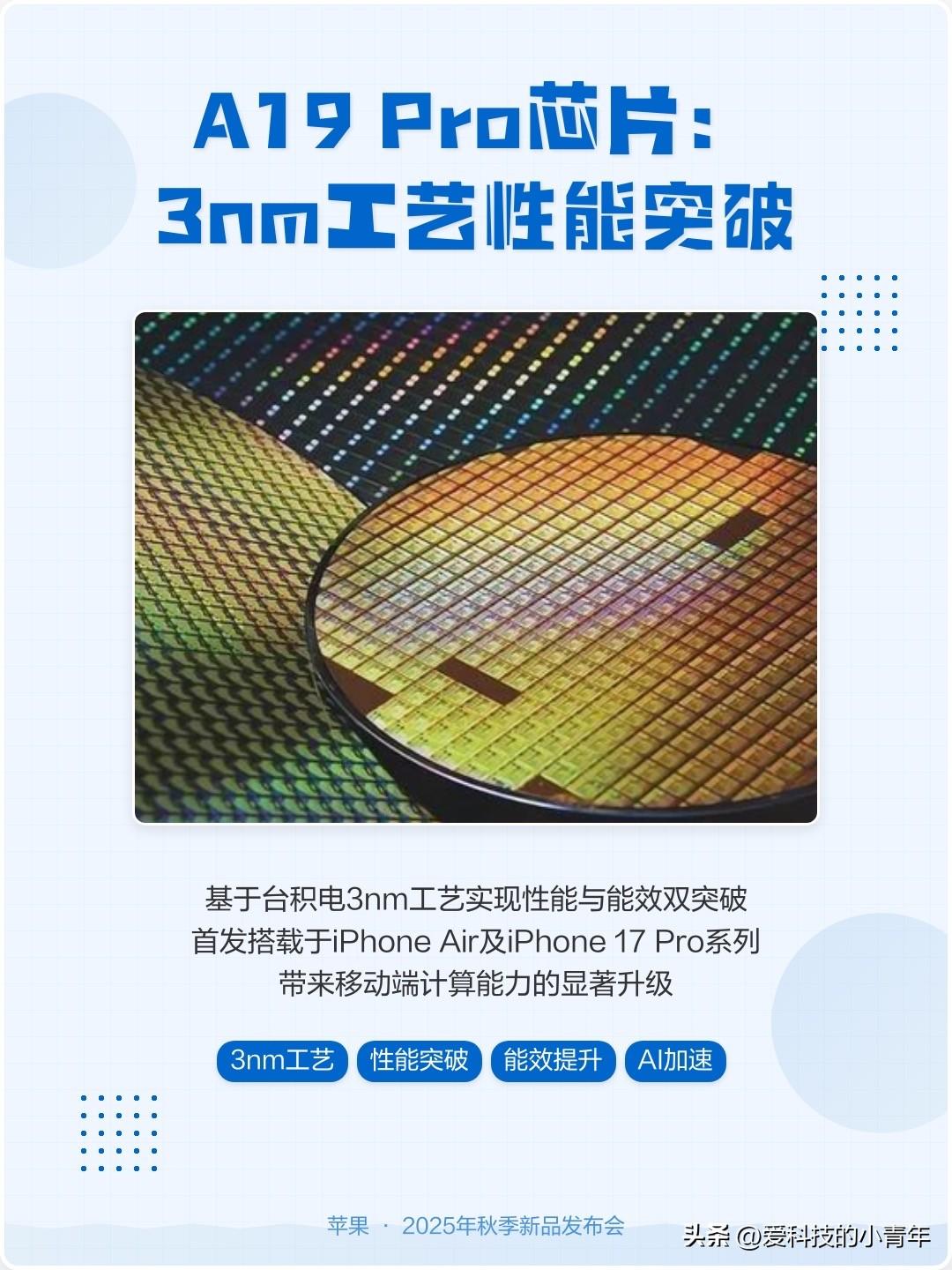 A19 Pro芯片：
3nm工艺性能突破

基于台积电3nm工艺实现性能与能效双突破
首发搭载于iPhone Air及iPhone 17 Pro系列
带来移动端计算能力的显著升级

3nm工艺 性能突破 能效提升 AI加速

苹果 · 2025年秋季新品发布会

头条 @爱科技的小青年